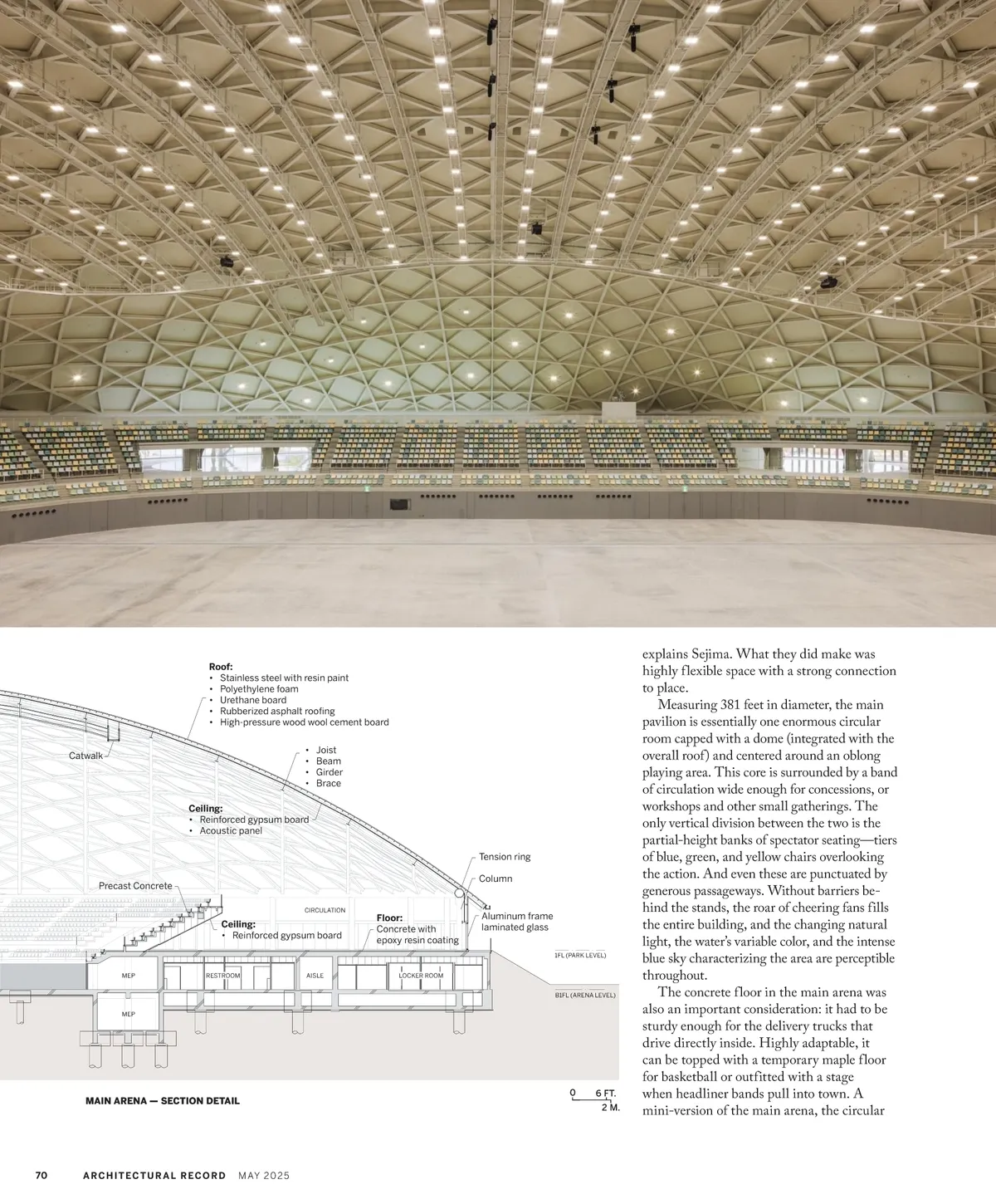 Roof:
• Stainless steel with resin paint
• Polyethylene foam
• Urethane board
• Rubberized asphalt roofing
• High-pressure wood wool cement board

Catwalk

• Joist
• Beam
• Girder
• Brace

Ceiling:
• Reinforced gypsum board
• Acoustic panel

Tension ring

Column

Precast Concrete

CIRCULATION

Ceiling:
• Reinforced gypsum board

Floor:
Concrete with epoxy resin coating

Aluminum frame laminated glass

1FL (PARK LEVEL)

MEP

RESTROOM

AISLE

LOCKER ROOM

B1FL (ARENA LEVEL)

MEP

MAIN ARENA — SECTION DETAIL

0 6 FT.
2 M.

explains Sejima. What they did make was highly flexible space with a strong connection to place.

Measuring 381 feet in diameter, the main pavilion is essentially one enormous circular room capped with a dome (integrated with the overall roof) and centered around an oblong playing area. This core is surrounded by a band of circulation wide enough for concessions, or workshops and other small gatherings. The only vertical division between the two is the partial-height banks of spectator seating—tiers of blue, green, and yellow chairs overlooking the action. And even these are punctuated by generous passageways. Without barriers behind the stands, the roar of cheering fans fills the entire building, and the changing natural light, the water's variable color, and the intense blue sky characterizing the area are perceptible throughout.

The concrete floor in the main arena was also an important consideration: it had to be sturdy enough for the delivery trucks that drive directly inside. Highly adaptable, it can be topped with a temporary maple floor for basketball or outfitted with a stage when headliner bands pull into town. A mini-version of the main arena, the circular

70 ARCHITECTURAL RECORD MAY 2025